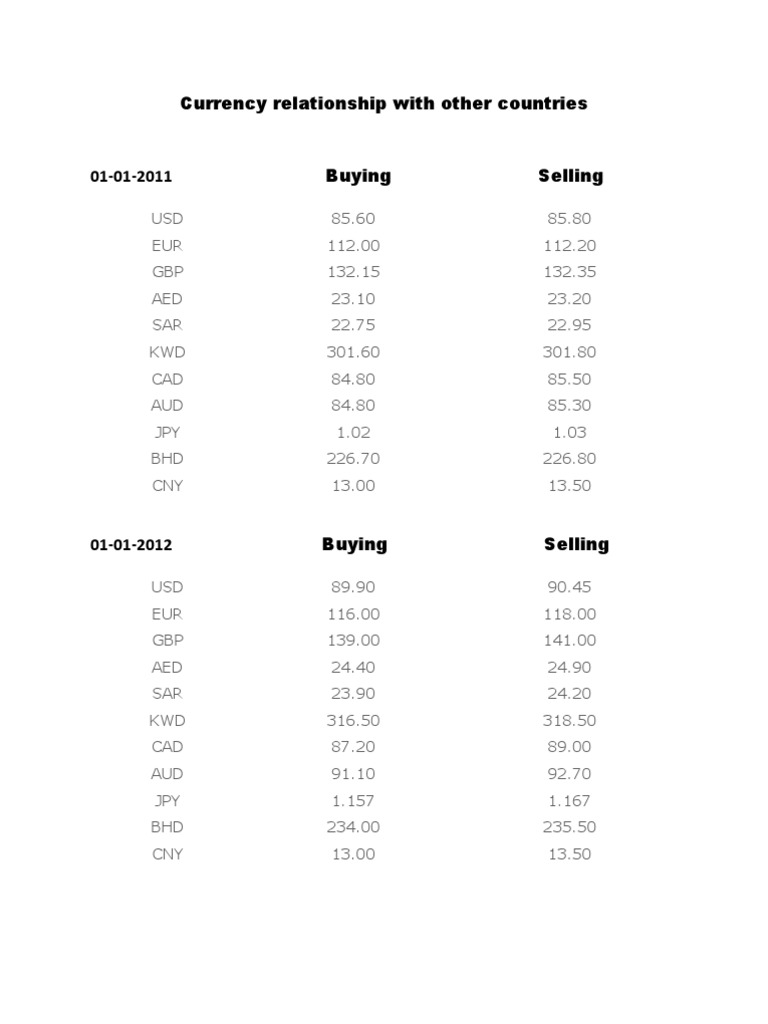 Currency relationship with other countries

| 01-01-2011 | Buying | Selling |
|---|---|---|
| USD | 85.60 | 85.80 |
| EUR | 112.00 | 112.20 |
| GBP | 132.15 | 132.35 |
| AED | 23.10 | 23.20 |
| SAR | 22.75 | 22.95 |
| KWD | 301.60 | 301.80 |
| CAD | 84.80 | 85.50 |
| AUD | 84.80 | 85.30 |
| JPY | 1.02 | 1.03 |
| BHD | 226.70 | 226.80 |
| CNY | 13.00 | 13.50 |

| 01-01-2012 | Buying | Selling |
|---|---|---|
| USD | 89.90 | 90.45 |
| EUR | 116.00 | 118.00 |
| GBP | 139.00 | 141.00 |
| AED | 24.40 | 24.90 |
| SAR | 23.90 | 24.20 |
| KWD | 316.50 | 318.50 |
| CAD | 87.20 | 89.00 |
| AUD | 91.10 | 92.70 |
| JPY | 1.157 | 1.167 |
| BHD | 234.00 | 235.50 |
| CNY | 13.00 | 13.50 |